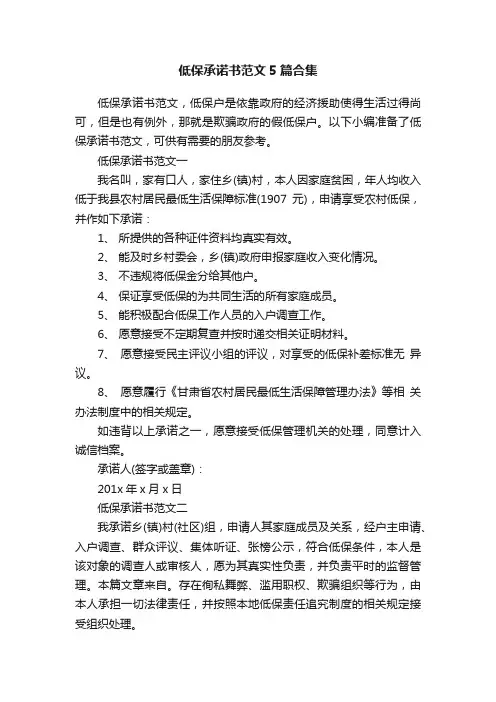 低保承诺书范文5篇合集

低保承诺书范文，低保户是依靠政府的经济援助使得生活过得尚可，但是也有例外，那就是欺骗政府的假低保户。以下小编准备了低保承诺书范文，可供有需要的朋友参考。

低保承诺书范文一

我名叫，家有口人，家住乡(镇)村，本人因家庭贫困，年人均收入低于我县农村居民最低生活保障标准(1907 元)，申请享受农村低保，并作如下承诺：

1、 所提供的各种证件资料均真实有效。

2、 能及时乡村委会，乡(镇)政府申报家庭收入变化情况。

3、 不违规将低保金分给其他户。

4、 保证享受低保的为共同生活的所有家庭成员。

5、 能积极配合低保工作人员的入户调查工作。

6、 愿意接受不定期复查并按时递交相关证明材料。

7、 愿意接受民主评议小组的评议，对享受的低保补差标准无 异议。

8、 愿意履行《甘肃省农村居民最低生活保障管理办法》等相 关办法制度中的相关规定。

如违背以上承诺之一，愿意接受低保管理机关的处理，同意计入诚信档案。

承诺人(签字或盖章)：

201x 年 x 月 x 日

低保承诺书范文二

我承诺乡(镇)村(社区)组，申请人其家庭成员及关系，经户主申请、入户调查、群众评议、集体听证、张榜公示，符合低保条件，本人是该对象的调查人或审核人，愿为其真实性负责，并负责平时的监督管理。本篇文章来自。存在徇私舞弊、滥用职权、欺骗组织等行为，由本人承担一切法律责任，并按照本地低保责任追究制度的相关规定接受组织处理。